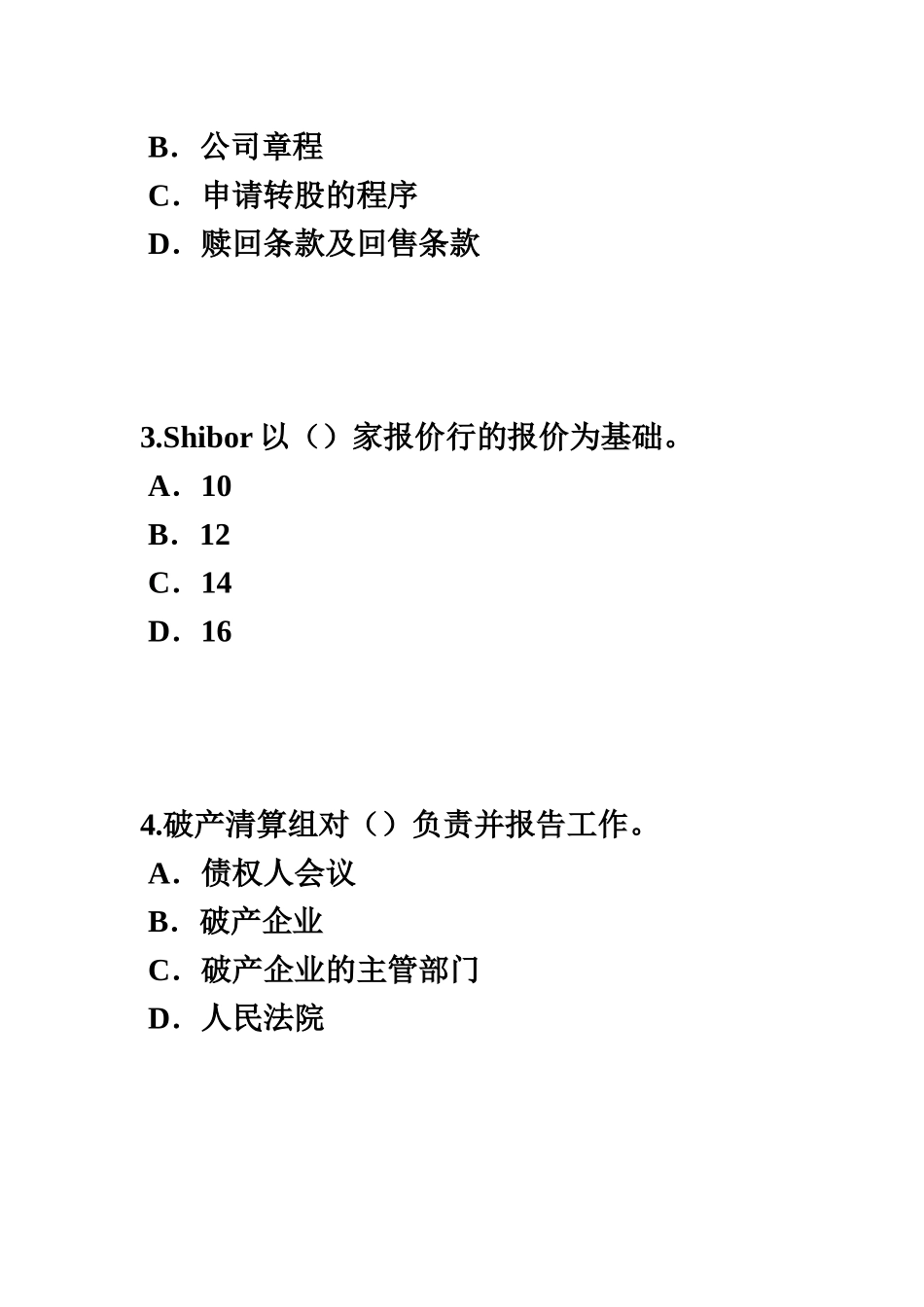 B．公司章程
C．申请转股的程序
D．赎回条款及回售条款

3.Shibor 以（）家报价行的报价为基础。
A．10
B．12
C．14
D．16

4.破产清算组对（）负责并报告工作。
A．债权人会议
B．破产企业
C．破产企业的主管部门
D．人民法院